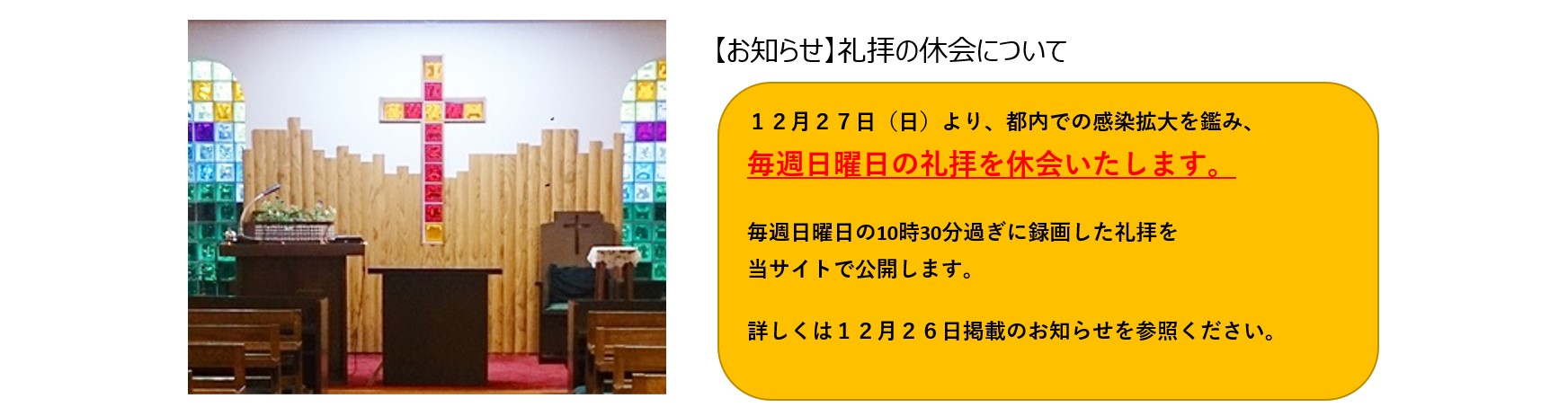 【お知らせ】礼拝の休会について

１２月２７日（日）より、都内での感染拡大を鑑み、
毎週日曜日の礼拝を休会いたします。

毎週日曜日の10時30分過ぎに録画した礼拝を当サイトで公開します。

詳しくは１２月２６日掲載のお知らせを参照ください。